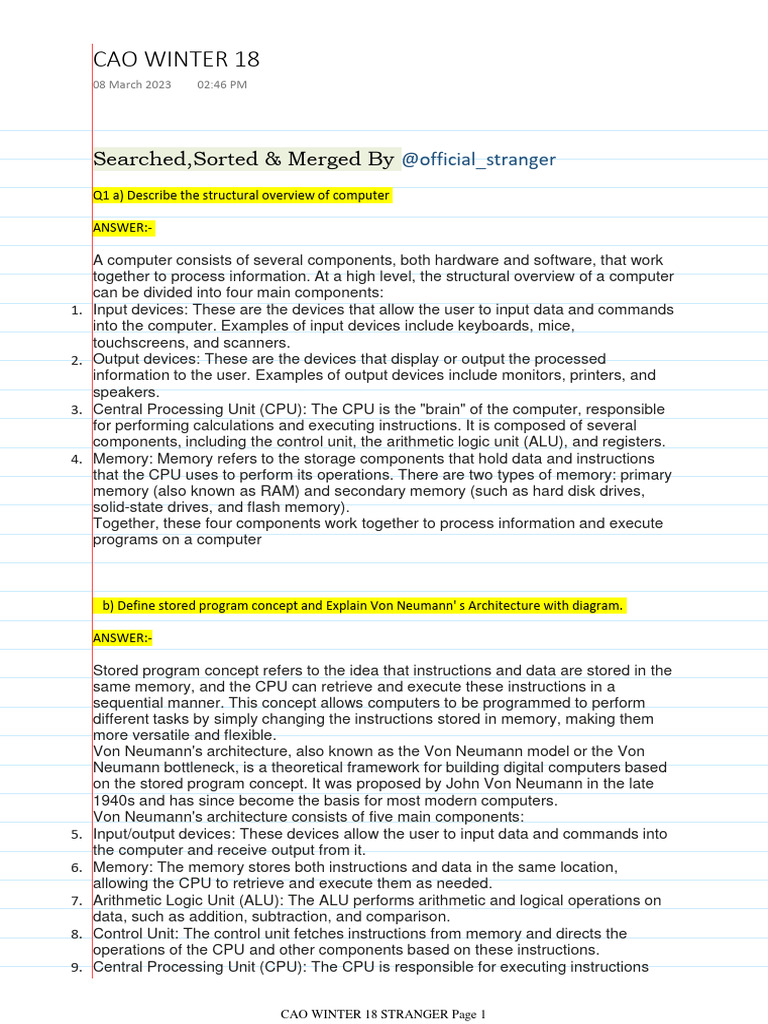 CAO WINTER 18
08 March 2023 02:46 PM

Searched,Sorted & Merged By @official_stranger

Q1 a) Describe the structural overview of computer

ANSWER:-

A computer consists of several components, both hardware and software, that work together to process information. At a high level, the structural overview of a computer can be divided into four main components:
1. Input devices: These are the devices that allow the user to input data and commands into the computer. Examples of input devices include keyboards, mice, touchscreens, and scanners.
2. Output devices: These are the devices that display or output the processed information to the user. Examples of output devices include monitors, printers, and speakers.
3. Central Processing Unit (CPU): The CPU is the "brain" of the computer, responsible for performing calculations and executing instructions. It is composed of several components, including the control unit, the arithmetic logic unit (ALU), and registers.
4. Memory: Memory refers to the storage components that hold data and instructions that the CPU uses to perform its operations. There are two types of memory: primary memory (also known as RAM) and secondary memory (such as hard disk drives, solid-state drives, and flash memory).
Together, these four components work together to process information and execute programs on a computer

b) Define stored program concept and Explain Von Neumann' s Architecture with diagram.

ANSWER:-

Stored program concept refers to the idea that instructions and data are stored in the same memory, and the CPU can retrieve and execute these instructions in a sequential manner. This concept allows computers to be programmed to perform different tasks by simply changing the instructions stored in memory, making them more versatile and flexible.
Von Neumann's architecture, also known as the Von Neumann model or the Von Neumann bottleneck, is a theoretical framework for building digital computers based on the stored program concept. It was proposed by John Von Neumann in the late 1940s and has since become the basis for most modern computers.
Von Neumann's architecture consists of five main components:
5. Input/output devices: These devices allow the user to input data and commands into the computer and receive output from it.
6. Memory: The memory stores both instructions and data in the same location, allowing the CPU to retrieve and execute them as needed.
7. Arithmetic Logic Unit (ALU): The ALU performs arithmetic and logical operations on data, such as addition, subtraction, and comparison.
8. Control Unit: The control unit fetches instructions from memory and directs the operations of the CPU and other components based on these instructions.
9. Central Processing Unit (CPU): The CPU is responsible for executing instructions

CAO WINTER 18 STRANGER Page 1